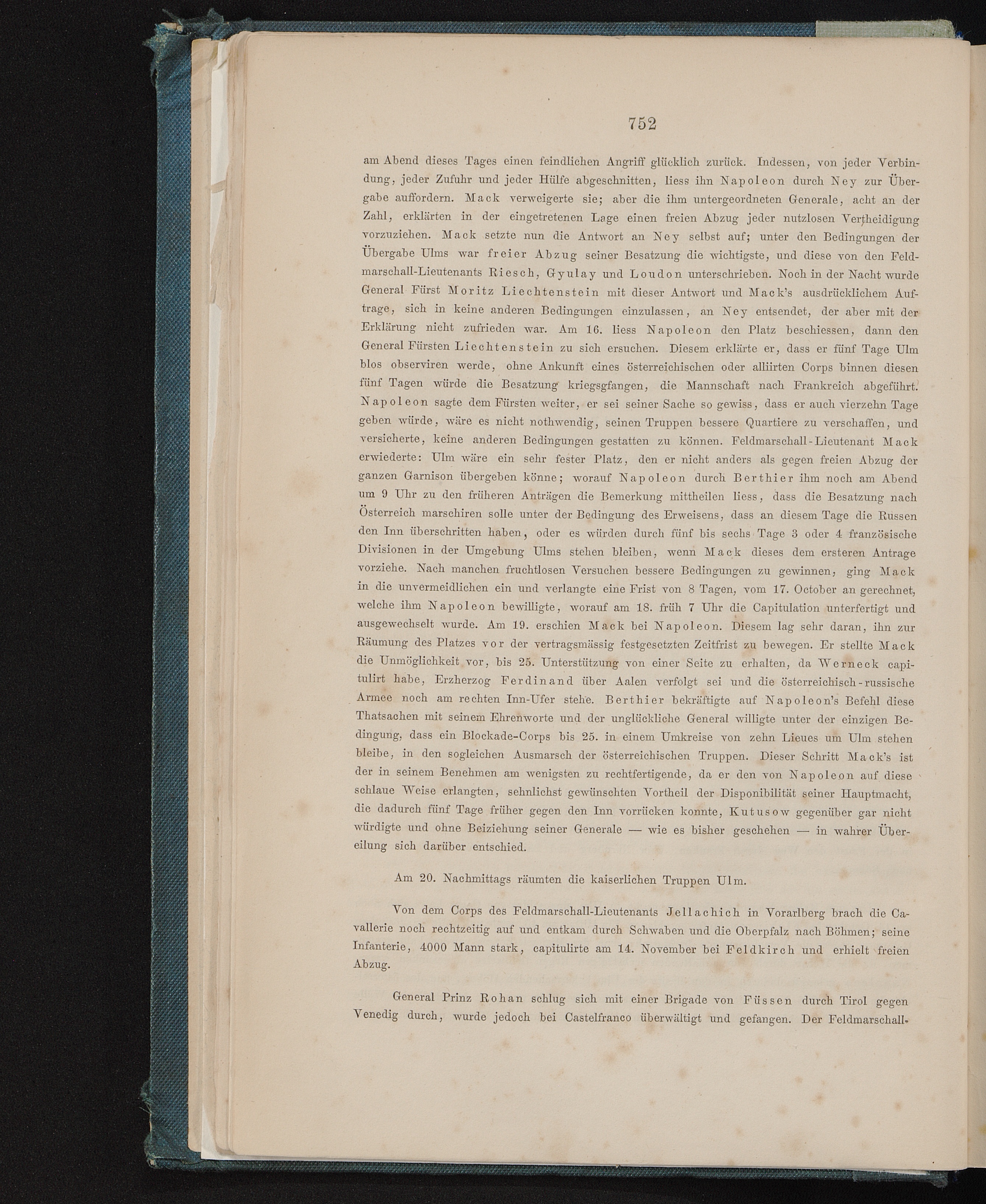 752

am Abend dieses Tages einen feindlichen Angriff glücklich zurück. Indessen, von jeder Verbindung, jeder Zufuhr und jeder Hülfe abgeschnitten, liess ihn Napoleon durch Ney zur Übergabe auffordern. Mack verweigerte sie; aber die ihm untergeordneten Generale, acht an der Zahl, erklärten in der eingetretenen Lage einen freien Abzug jeder nutzlosen Vertheidigung vorzuziehen. Mack setzte nun die Antwort an Ney selbst auf; unter den Bedingungen der Übergabe Ulms war freier Abzug seiner Besatzung die wichtigste, und diese von den Feldmarschall-Lieutenants Riesch, Gyulay und Loudon unterschrieben. Noch in der Nacht wurde General Fürst Moritz Liechtenstein mit dieser Antwort und Mack's ausdrücklichem Auftrage, sich in keine anderen Bedingungen einzulassen, an Ney entsendet, der aber mit der Erklärung nicht zufrieden war. Am 16. liess Napoleon den Platz beschiessen, dann den General Fürsten Liechtenstein zu sich ersuchen. Diesem erklärte er, dass er fünf Tage Ulm blos observiren werde, ohne Ankunft eines österreichischen oder alliirten Corps binnen diesen fünf Tagen würde die Besatzung kriegsgfangen, die Mannschaft nach Frankreich abgeführt. Napoleon sagte dem Fürsten weiter, er sei seiner Sache so gewiss, dass er auch vierzehn Tage geben würde, wäre es nicht nothwendig, seinen Truppen bessere Quartiere zu verschaffen, und versicherte, keine anderen Bedingungen gestatten zu können. Feldmarschall-Lieutenant Mack erwiederte: Ulm wäre ein sehr fester Platz, den er nicht anders als gegen freien Abzug der ganzen Garnison übergeben könne; worauf Napoleon durch Berthier ihm noch am Abend um 9 Uhr zu den früheren Anträgen die Bemerkung mittheilen liess, dass die Besatzung nach Österreich marschiren solle unter der Bedingung des Erweisens, dass an diesem Tage die Russen den Inn überschritten haben, oder es würden durch fünf bis sechs Tage 3 oder 4 französische Divisionen in der Umgebung Ulms stehen bleiben, wenn Mack dieses dem ersteren Antrage vorziehe. Nach manchen fruchtlosen Versuchen bessere Bedingungen zu gewinnen, ging Mack in die unvermeidlichen ein und verlangte eine Frist von 8 Tagen, vom 17. October an gerechnet, welche ihm Napoleon bewilligte, worauf am 18. früh 7 Uhr die Capitulation unterfertigt und ausgewechselt wurde. Am 19. erschien Mack bei Napoleon. Diesem lag sehr daran, ihn zur Räumung des Platzes vor der vertragsmässig festgesetzten Zeitfrist zu bewegen. Er stellte Mack die Unmöglichkeit vor, bis 25. Unterstützung von einer Seite zu erhalten, da Werneck capitulirt habe, Erzherzog Ferdinand über Aalen verfolgt sei und die österreichisch-russische Armee noch am rechten Inn-Ufer stehe. Berthier bekräftigte auf Napoleon's Befehl diese Thatsachen mit seinem Ehrenworte und der unglückliche General willigte unter der einzigen Bedingung, dass ein Blockade-Corps bis 25. in einem Umkreise von zehn Lieues um Ulm stehen bleibe, in den sogleichen Ausmarsch der österreichischen Truppen. Dieser Schritt Mack's ist der in seinem Benehmen am wenigsten zu rechtfertigende, da er den von Napoleon auf diese schlaue Weise erlangten, sehnlichst gewünschten Vortheil der Disponibilität seiner Hauptmacht, die dadurch fünf Tage früher gegen den Inn vorrücken konnte, Kutusow gegenüber gar nicht würdigte und ohne Beiziehung seiner Generale — wie es bisher geschehen — in wahrer Übereilung sich darüber entschied.

Am 20. Nachmittags räumten die kaiserlichen Truppen Ulm.

Von dem Corps des Feldmarschall-Lieutenants Jellachich in Vorarlberg brach die Cavallerie noch rechtzeitig auf und entkam durch Schwaben und die Oberpfalz nach Böhmen; seine Infanterie, 4000 Mann stark, capitulirte am 14. November bei Feldkirch und erhielt freien Abzug.

General Prinz Rohan schlug sich mit einer Brigade von Füssen durch Tirol gegen Venedig durch, wurde jedoch bei Castelfranco überwältigt und gefangen. Der Feldmarschall-